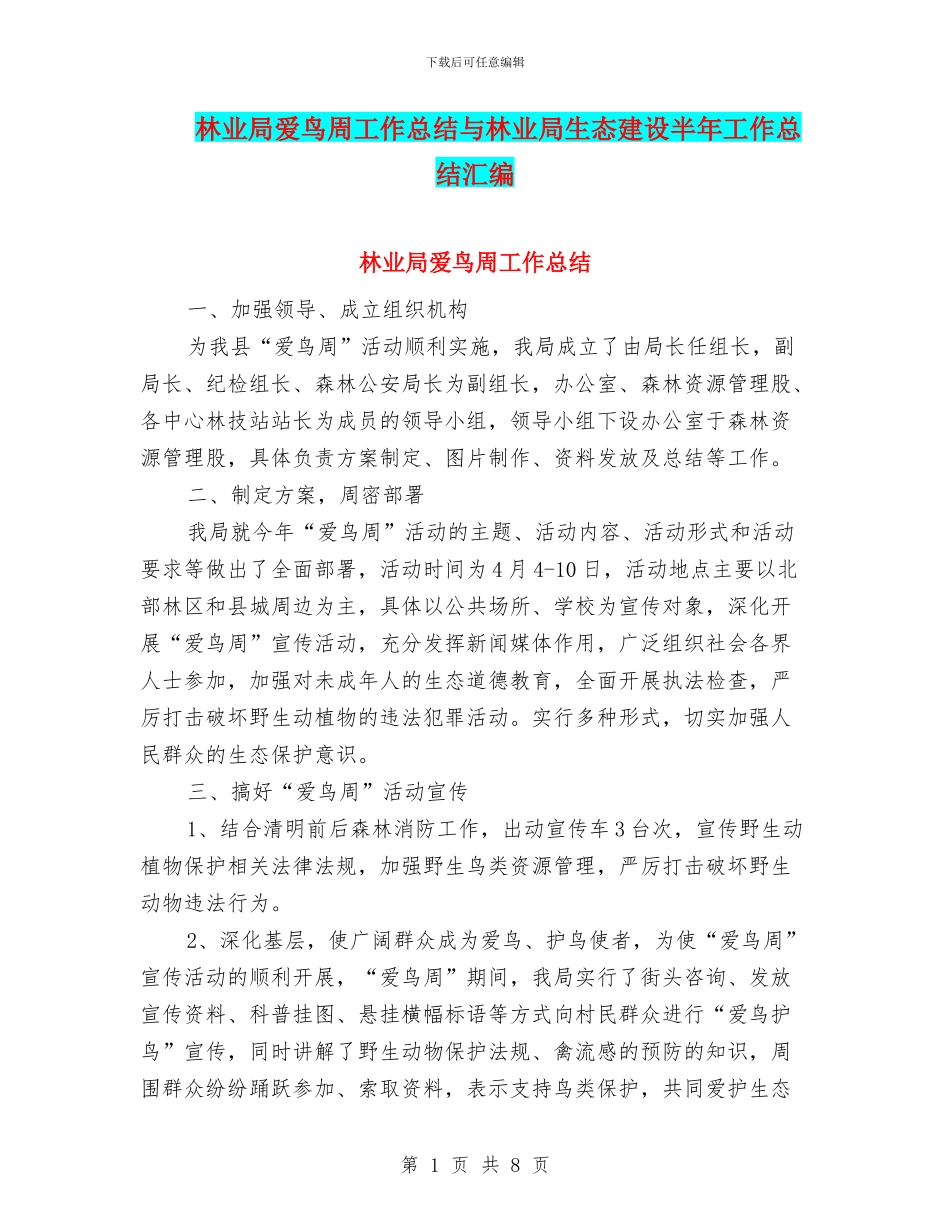 下载后可任意编辑

林业局爱鸟周工作总结与林业局生态建设半年工作总结汇编

林业局爱鸟周工作总结

一、加强领导、成立组织机构

为我县“爱鸟周”活动顺利实施，我局成立了由局长任组长，副局长、纪检组长、森林公安局长为副组长，办公室、森林资源管理股、各中心林技站站长为成员的领导小组，领导小组下设办公室于森林资源管理股，具体负责方案制定、图片制作、资料发放及总结等工作。

二、制定方案，周密部署

我局就今年“爱鸟周”活动的主题、活动内容、活动形式和活动要求等做出了全面部署，活动时间为4月4-10日，活动地点主要以北部林区和县城周边为主，具体以公共场所、学校为宣传对象，深化开展“爱鸟周”宣传活动，充分发挥新闻媒体作用，广泛组织社会各界人士参加，加强对未成年人的生态道德教育，全面开展执法检查，严厉打击破坏野生动植物的违法犯罪活动。实行多种形式，切实加强人民群众的生态保护意识。

三、搞好“爱鸟周”活动宣传

1、结合清明前后森林消防工作，出动宣传车3台次，宣传野生动植物保护相关法律法规，加强野生鸟类资源管理，严厉打击破坏野生动物违法行为。

2、深化基层，使广阔群众成为爱鸟、护鸟使者，为使“爱鸟周”宣传活动的顺利开展，“爱鸟周”期间，我局实行了街头咨询、发放宣传资料、科普挂图、悬挂横幅标语等方式向村民群众进行“爱鸟护鸟”宣传，同时讲解了野生动物保护法规、禽流感的预防的知识，周围群众纷纷踊跃参加、索取资料，表示支持鸟类保护，共同爱护生态

第 1 页 共 8 页